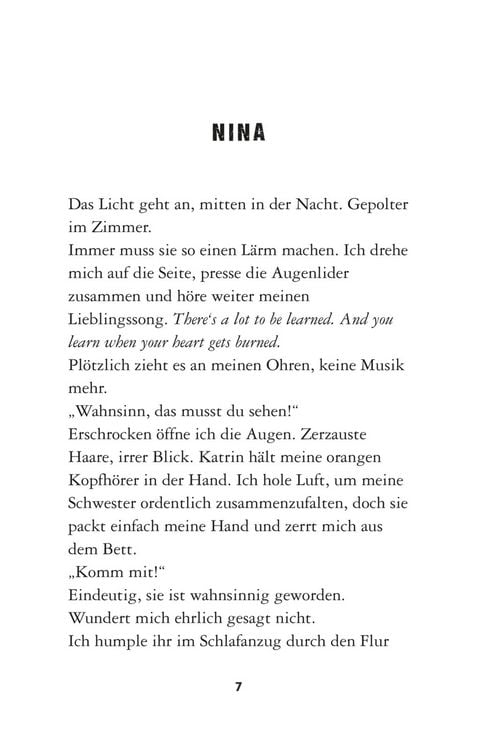 NINA

Das Licht geht an, mitten in der Nacht. Gepolter im Zimmer.

Immer muss sie so einen Lärm machen. Ich drehe mich auf die Seite, presse die Augenlider zusammen und höre weiter meinen Lieblingssong. There's a lot to be learned. And you learn when your heart gets burned.

Plötzlich zieht es an meinen Ohren, keine Musik mehr.

„Wahnsinn, das musst du sehen!“

Erschrocken öffne ich die Augen. Zerzauste Haare, irrer Blick. Katrin hält meine orangen Kopfhörer in der Hand. Ich hole Luft, um meine Schwester ordentlich zusammenzufalten, doch sie packt einfach meine Hand und zerrt mich aus dem Bett.

„Komm mit!“

Eindeutig, sie ist wahnsinnig geworden.

Wundert mich ehrlich gesagt nicht.

Ich humple ihr im Schlafanzug durch den Flur

7